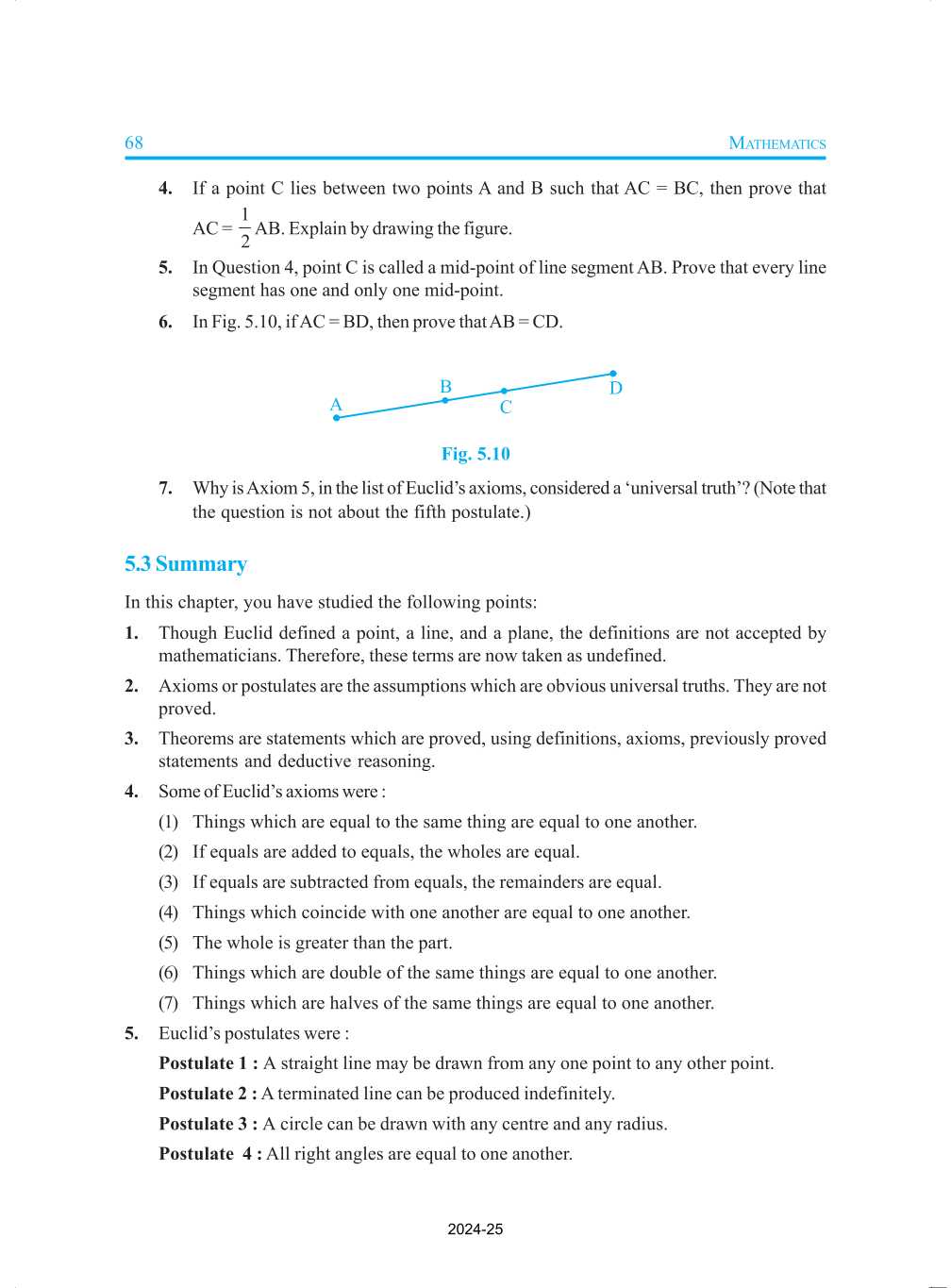 68 MATHEMATICS

4. If a point C lies between two points A and B such that AC = BC, then prove that AC = $\frac{1}{2}$ AB. Explain by drawing the figure.

5. In Question 4, point C is called a mid-point of line segment AB. Prove that every line segment has one and only one mid-point.

6. In Fig. 5.10, if AC = BD, then prove that AB = CD.

A B C D

Fig. 5.10

7. Why is Axiom 5, in the list of Euclid's axioms, considered a 'universal truth'? (Note that the question is not about the fifth postulate.)

5.3 Summary

In this chapter, you have studied the following points:

1. Though Euclid defined a point, a line, and a plane, the definitions are not accepted by mathematicians. Therefore, these terms are now taken as undefined.

2. Axioms or postulates are the assumptions which are obvious universal truths. They are not proved.

3. Theorems are statements which are proved, using definitions, axioms, previously proved statements and deductive reasoning.

4. Some of Euclid's axioms were :

(1) Things which are equal to the same thing are equal to one another.

(2) If equals are added to equals, the wholes are equal.

(3) If equals are subtracted from equals, the remainders are equal.

(4) Things which coincide with one another are equal to one another.

(5) The whole is greater than the part.

(6) Things which are double of the same things are equal to one another.

(7) Things which are halves of the same things are equal to one another.

5. Euclid's postulates were :

Postulate 1 : A straight line may be drawn from any one point to any other point.

Postulate 2 : A terminated line can be produced indefinitely.

Postulate 3 : A circle can be drawn with any centre and any radius.

Postulate 4 : All right angles are equal to one another.

2024-25